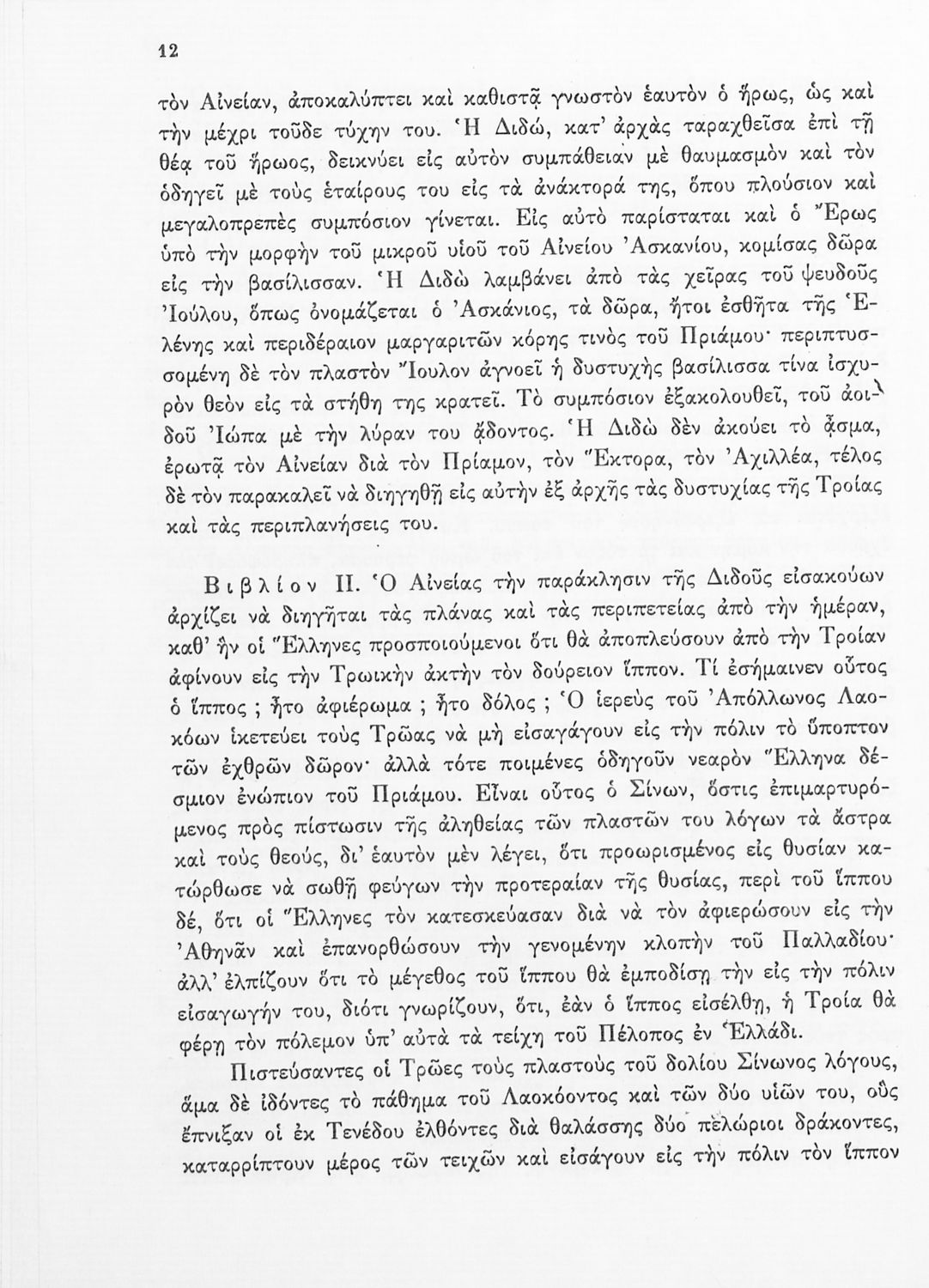 12

τὸν Αἰνείαν, ἀποκαλύπτει καὶ καθιστᾷ γνωστὸν ἑαυτὸν ὁ ἥρως, ὡς καὶ τὴν μέχρι τοῦδε τύχην του. Ἡ Διδώ, κατ' ἀρχὰς ταραχθεῖσα ἐπὶ τῇ θέᾳ τοῦ ἥρωος, δεικνύει εἰς αὐτὸν συμπάθειαν μὲ θαυμασμὸν καὶ τὸν ὁδηγεῖ μὲ τοὺς ἑταίρους του εἰς τὰ ἀνάκτορά της, ὅπου πλούσιον καὶ μεγαλοπρεπὲς συμπόσιον γίνεται. Εἰς αὐτὸ παρίσταται καὶ ὁ Ἔρως ὑπὸ τὴν μορφὴν τοῦ μικροῦ υἱοῦ τοῦ Αἰνείου Ἀσκανίου, κομίσας δῶρα εἰς τὴν βασίλισσαν. Ἡ Διδὼ λαμβάνει ἀπὸ τὰς χεῖρας τοῦ ψευδοῦς Ἰούλου, ὅπως ὀνομάζεται ὁ Ἀσκάνιος, τὰ δῶρα, ἤτοι ἐσθῆτα τῆς Ἑλένης καὶ περιδέραιον μαργαριτῶν κόρης τινὸς τοῦ Πριάμου· περιπτυσσομένη δὲ τὸν πλαστὸν Ἴουλον ἀγνοεῖ ἡ δυστυχὴς βασίλισσα τίνα ἰσχυρὸν θεὸν εἰς τὰ στήθη της κρατεῖ. Τὸ συμπόσιον ἐξακολουθεῖ, τοῦ ἀοιδοῦ Ἰώπα μὲ τὴν λύραν του ᾄδοντος. Ἡ Διδὼ δὲν ἀκούει τὸ ᾆσμα, ἐρωτᾷ τὸν Αἰνείαν διὰ τὸν Πρίαμον, τὸν Ἕκτορα, τὸν Ἀχιλλέα, τέλος δὲ τὸν παρακαλεῖ νὰ διηγηθῇ εἰς αὐτὴν ἐξ ἀρχῆς τὰς δυστυχίας τῆς Τροίας καὶ τὰς περιπλανήσεις του.

Βιβλίον II. Ὁ Αἰνείας τὴν παράκλησιν τῆς Διδοῦς εἰσακούων ἀρχίζει νὰ διηγῆται τὰς πλάνας καὶ τὰς περιπετείας ἀπὸ τὴν ἡμέραν, καθ' ἣν οἱ Ἕλληνες προσποιούμενοι ὅτι θὰ ἀποπλεύσουν ἀπὸ τὴν Τροίαν ἀφίνουν εἰς τὴν Τρωικὴν ἀκτὴν τὸν δούρειον ἵππον. Τί ἐσήμαινεν οὗτος ὁ ἵππος ; ἦτο ἀφιέρωμα ; ἦτο δόλος ; Ὁ ἱερεὺς τοῦ Ἀπόλλωνος Λαοκόων ἱκετεύει τοὺς Τρῶας νὰ μὴ εἰσαγάγουν εἰς τὴν πόλιν τὸ ὕποπτον τῶν ἐχθρῶν δῶρον· ἀλλὰ τότε ποιμένες ὁδηγοῦν νεαρὸν Ἕλληνα δέσμιον ἐνώπιον τοῦ Πριάμου. Εἶναι οὗτος ὁ Σίνων, ὅστις ἐπιμαρτυρόμενος πρὸς πίστωσιν τῆς ἀληθείας τῶν πλαστῶν του λόγων τὰ ἄστρα καὶ τοὺς θεούς, δι' ἑαυτὸν μὲν λέγει, ὅτι προωρισμένος εἰς θυσίαν κατώρθωσε νὰ σωθῇ φεύγων τὴν προτεραίαν τῆς θυσίας, περὶ τοῦ ἵππου δέ, ὅτι οἱ Ἕλληνες τὸν κατεσκεύασαν διὰ νὰ τὸν ἀφιερώσουν εἰς τὴν Ἀθηνᾶν καὶ ἐπανορθώσουν τὴν γενομένην κλοπὴν τοῦ Παλλαδίου· ἀλλ' ἐλπίζουν ὅτι τὸ μέγεθος τοῦ ἵππου θὰ ἐμποδίσῃ τὴν εἰς τὴν πόλιν εἰσαγωγήν του, διότι γνωρίζουν, ὅτι, ἐὰν ὁ ἵππος εἰσέλθῃ, ἡ Τροία θὰ φέρῃ τὸν πόλεμον ὑπ' αὐτὰ τὰ τείχη τοῦ Πέλοπος ἐν Ἑλλάδι.

Πιστεύσαντες οἱ Τρῶες τοὺς πλαστοὺς τοῦ δολίου Σίνωνος λόγους, ἅμα δὲ ἰδόντες τὸ πάθημα τοῦ Λαοκόοντος καὶ τῶν δύο υἱῶν του, οὓς ἔπνιξαν οἱ ἐκ Τενέδου ἐλθόντες διὰ θαλάσσης δύο πελώριοι δράκοντες, καταρρίπτουν μέρος τῶν τειχῶν καὶ εἰσάγουν εἰς τὴν πόλιν τὸν ἵππον